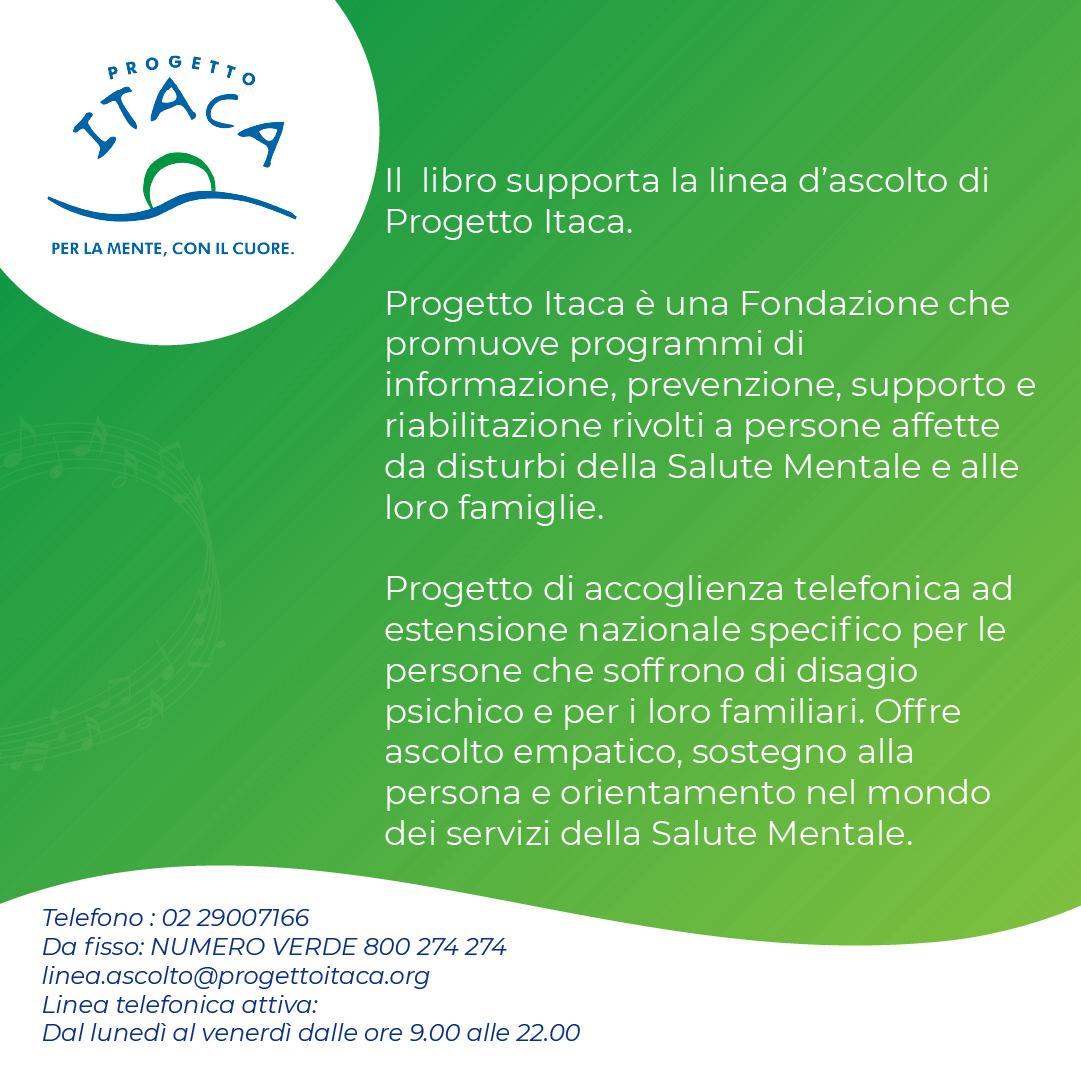 PROGETTO
ITACA
PER LA MENTE, CON IL CUORE.

Il libro supporta la linea d'ascolto di Progetto Itaca.

Progetto Itaca è una Fondazione che promuove programmi di informazione, prevenzione, supporto e riabilitazione rivolti a persone affette da disturbi della Salute Mentale e alle loro famiglie.

Progetto di accoglienza telefonica ad estensione nazionale specifico per le persone che soffrono di disagio psichico e per i loro familiari. Offre ascolto empatico, sostegno alla persona e orientamento nel mondo dei servizi della Salute Mentale.

Telefono : 02 29007166
Da fisso: NUMERO VERDE 800 274 274
linea.ascolto@progettoitaca.org
Linea telefonica attiva:
Dal lunedì al venerdì dalle ore 9.00 alle 22.00